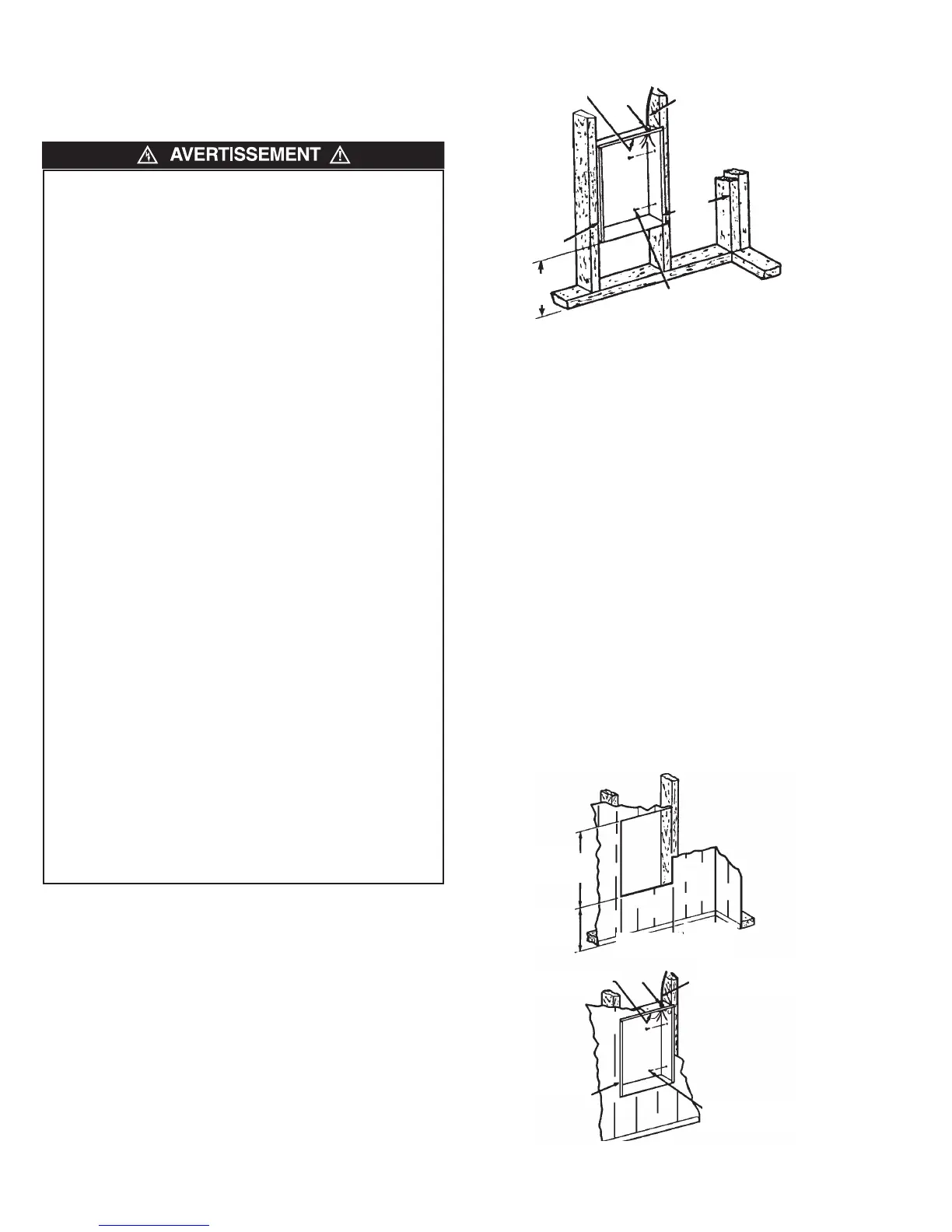 AVERTISSEMENT